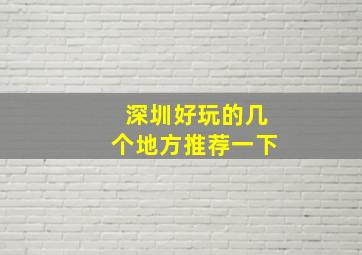 深圳好玩的几个地方推荐一下